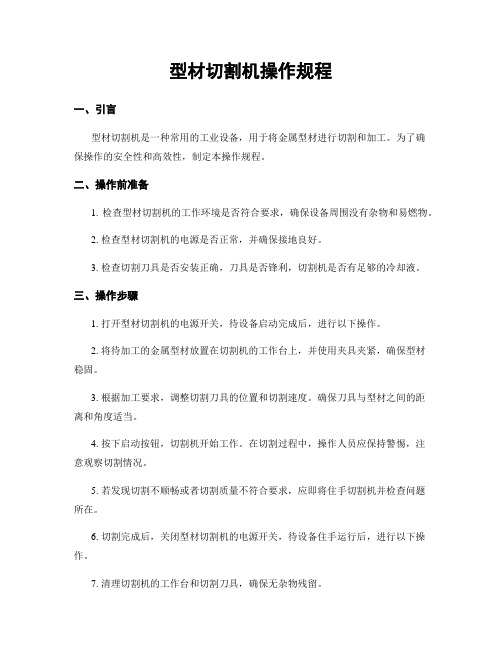 型材切割机操作规程

一、引言

型材切割机是一种常用的工业设备，用于将金属型材进行切割和加工。为了确保操作的安全性和高效性，制定本操作规程。

二、操作前准备

1. 检查型材切割机的工作环境是否符合要求，确保设备周围没有杂物和易燃物。

2. 检查型材切割机的电源是否正常，并确保接地良好。

3. 检查切割刀具是否安装正确，刀具是否锋利，切割机是否有足够的冷却液。

三、操作步骤

1. 打开型材切割机的电源开关，待设备启动完成后，进行以下操作。

2. 将待加工的金属型材放置在切割机的工作台上，并使用夹具夹紧，确保型材稳固。

3. 根据加工要求，调整切割刀具的位置和切割速度。确保刀具与型材之间的距离和角度适当。

4. 按下启动按钮，切割机开始工作。在切割过程中，操作人员应保持警惕，注意观察切割情况。

5. 若发现切割不顺畅或者切割质量不符合要求，应即将住手切割机并检查问题所在。

6. 切割完成后，关闭型材切割机的电源开关，待设备住手运行后，进行以下操作。

7. 清理切割机的工作台和切割刀具，确保无杂物残留。